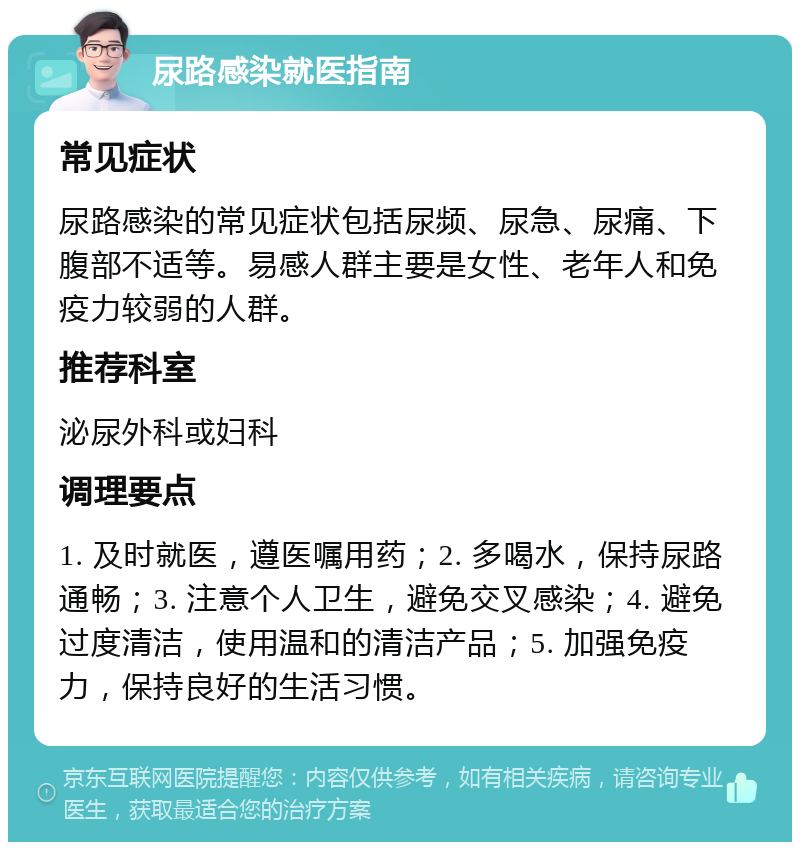 尿路感染就医指南

常见症状

尿路感染的常见症状包括尿频、尿急、尿痛、下腹部不适等。易感人群主要是女性、老年人和免疫力较弱的人群。

推荐科室

泌尿外科或妇科

调理要点

1. 及时就医，遵医嘱用药；2. 多喝水，保持尿路通畅；3. 注意个人卫生，避免交叉感染；4. 避免过度清洁，使用温和的清洁产品；5. 加强免疫力，保持良好的生活习惯。

京东互联网医院提醒您：内容仅供参考，如有相关疾病，请咨询专业医生，获取最适合您的治疗方案